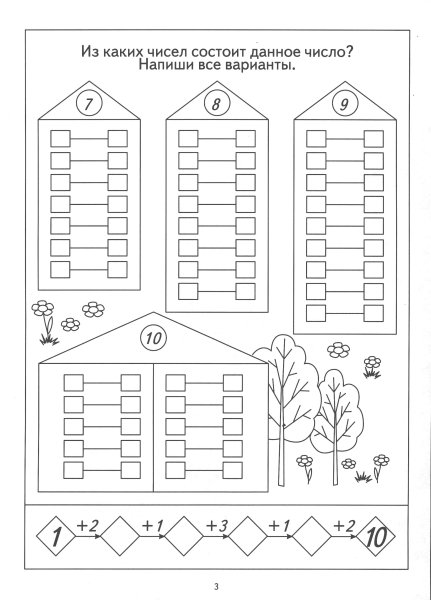 Из каких чисел состоит данное число?
Напиши все варианты.

7

8

9

10

1 +2 +1 +3 +1 +2 10

3